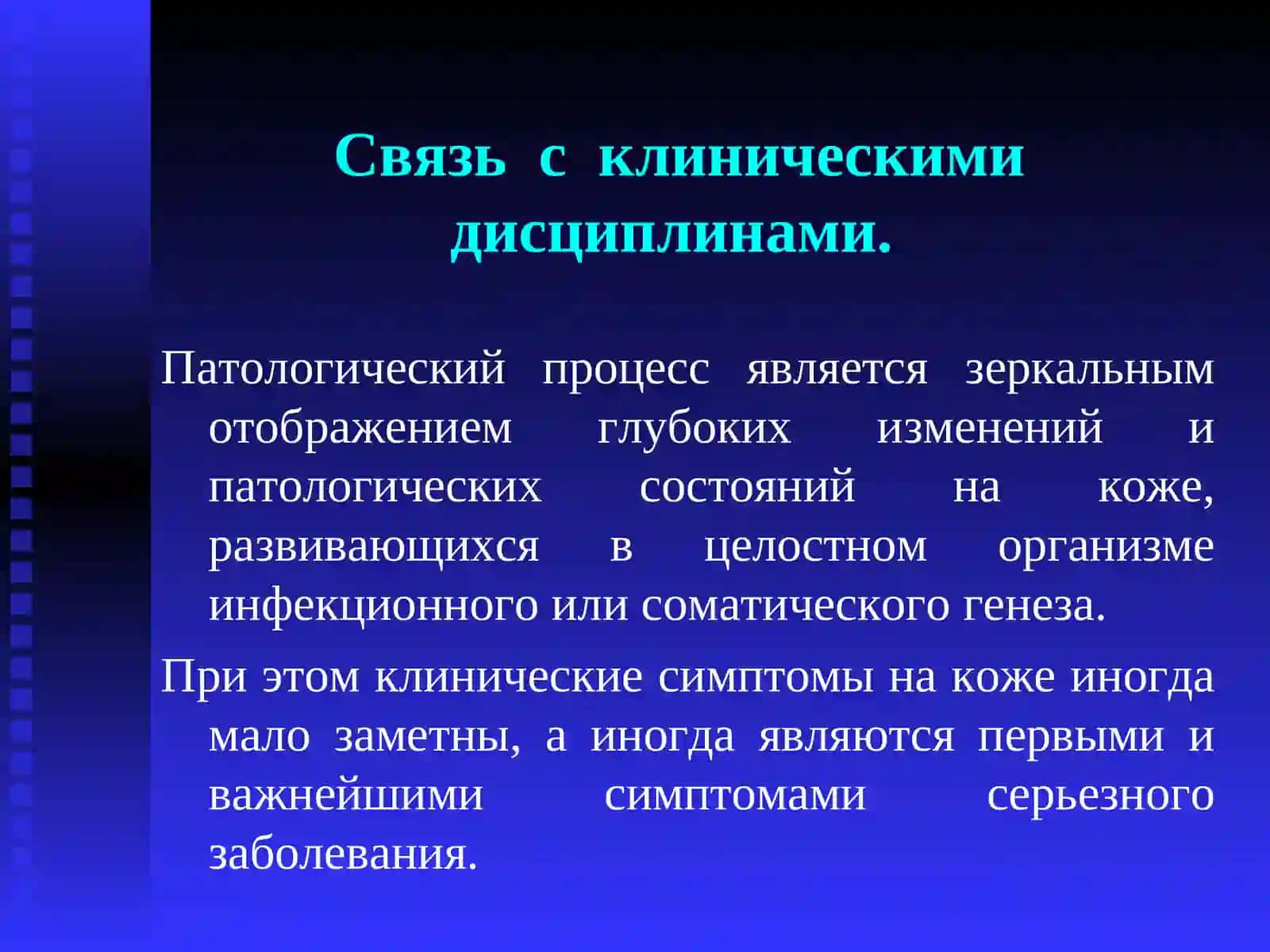 Связь с клиническими дисциплинами.

Патологический процесс является зеркальным отображением глубоких изменений и патологических состояний на коже, развивающихся в целостном организме инфекционного или соматического генеза.

При этом клинические симптомы на коже иногда мало заметны, а иногда являются первыми и важнейшими симптомами серьезного заболевания.